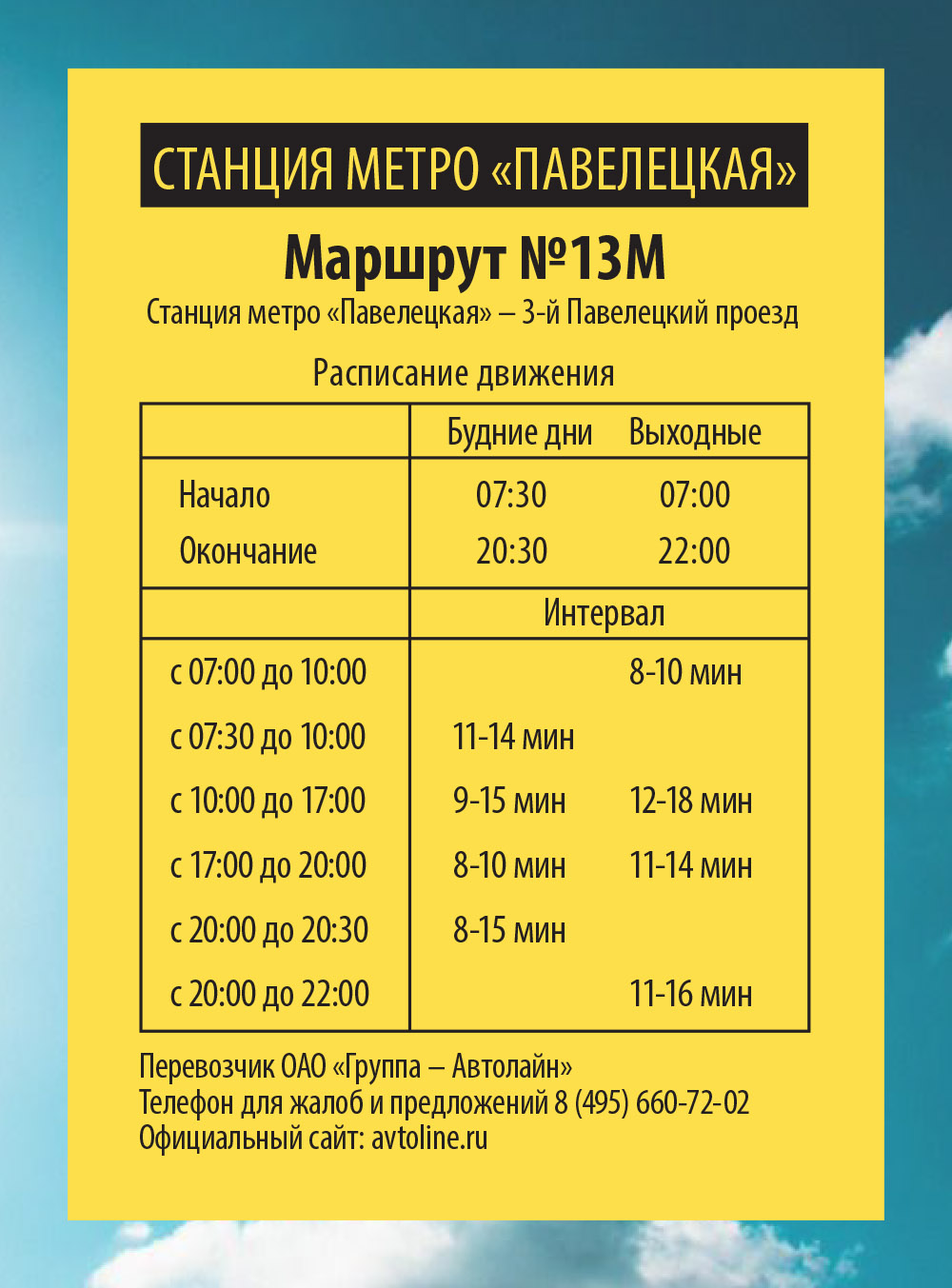 СТАНЦИЯ МЕТРО «ПАВЕЛЕЦКАЯ»

Маршрут №13М

Станция метро «Павелецкая» – 3-й Павелецкий проезд

Расписание движения

| | Будние дни | Выходные |
|---|---|---|
| Начало | 07:30 | 07:00 |
| Окончание | 20:30 | 22:00 |
| | Интервал | |
| с 07:00 до 10:00 | | 8-10 мин |
| с 07:30 до 10:00 | 11-14 мин | |
| с 10:00 до 17:00 | 9-15 мин | 12-18 мин |
| с 17:00 до 20:00 | 8-10 мин | 11-14 мин |
| с 20:00 до 20:30 | 8-15 мин | |
| с 20:00 до 22:00 | | 11-16 мин |

Перевозчик ОАО «Группа – Автолайн»
Телефон для жалоб и предложений 8 (495) 660-72-02
Официальный сайт: avtoline.ru